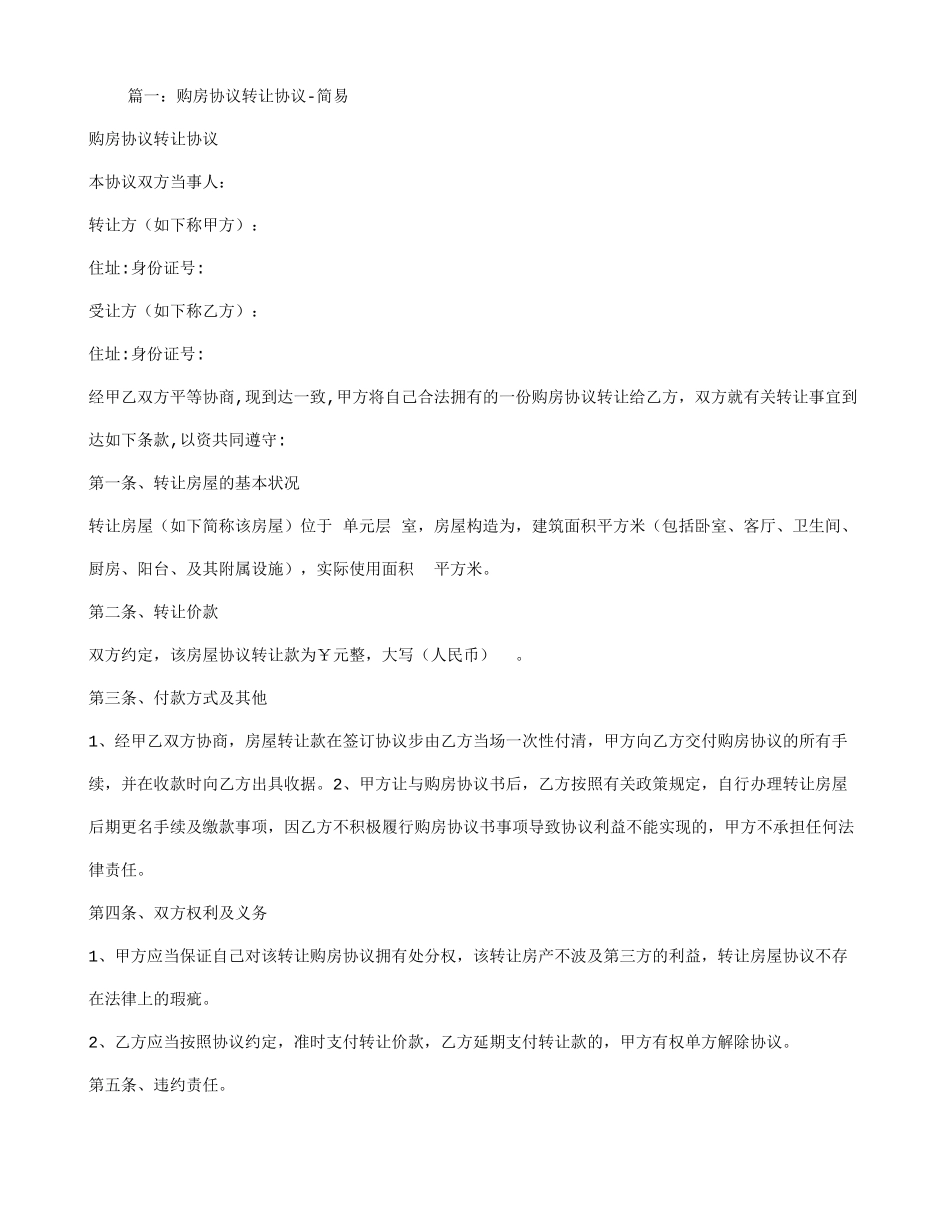 篇一：购房协议转让协议-简易

购房协议转让协议

本协议双方当事人：

转让方（如下称甲方）：

住址:身份证号：

受让方（如下称乙方）：

住址:身份证号：

经甲乙双方平等协商,现到达一致,甲方将自己合法拥有的一份购房协议转让给乙方，双方就有关转让事宜到达如下条款,以资共同遵守：

第一条、转让房屋的基本状况

转让房屋（如下简称该房屋）位于 单元层 室，房屋构造为，建筑面积平方米（包括卧室、客厅、卫生间、厨房、阳台、及其附属设施），实际使用面积 平方米。

第二条、转让价款

双方约定，该房屋协议转让款为￥元整，大写（人民币） 。

第三条、付款方式及其他

1、经甲乙双方协商，房屋转让款在签订协议步由乙方当场一次性付清，甲方向乙方交付购房协议的所有手续，并在收款时向乙方出具收据。2、甲方让与购房协议书后，乙方按照有关政策规定，自行办理转让房屋后期更名手续及缴款事项，因乙方不积极履行购房协议书事项导致协议利益不能实现的，甲方不承担任何法律责任。

第四条、双方权利及义务

1、甲方应当保证自己对该转让购房协议拥有处分权，该转让房产不波及第三方的利益，转让房屋协议不存在法律上的瑕疵。

2、乙方应当按照协议约定，准时支付转让价款，乙方延期支付转让款的，甲方有权单方解除协议。

第五条、违约责任。